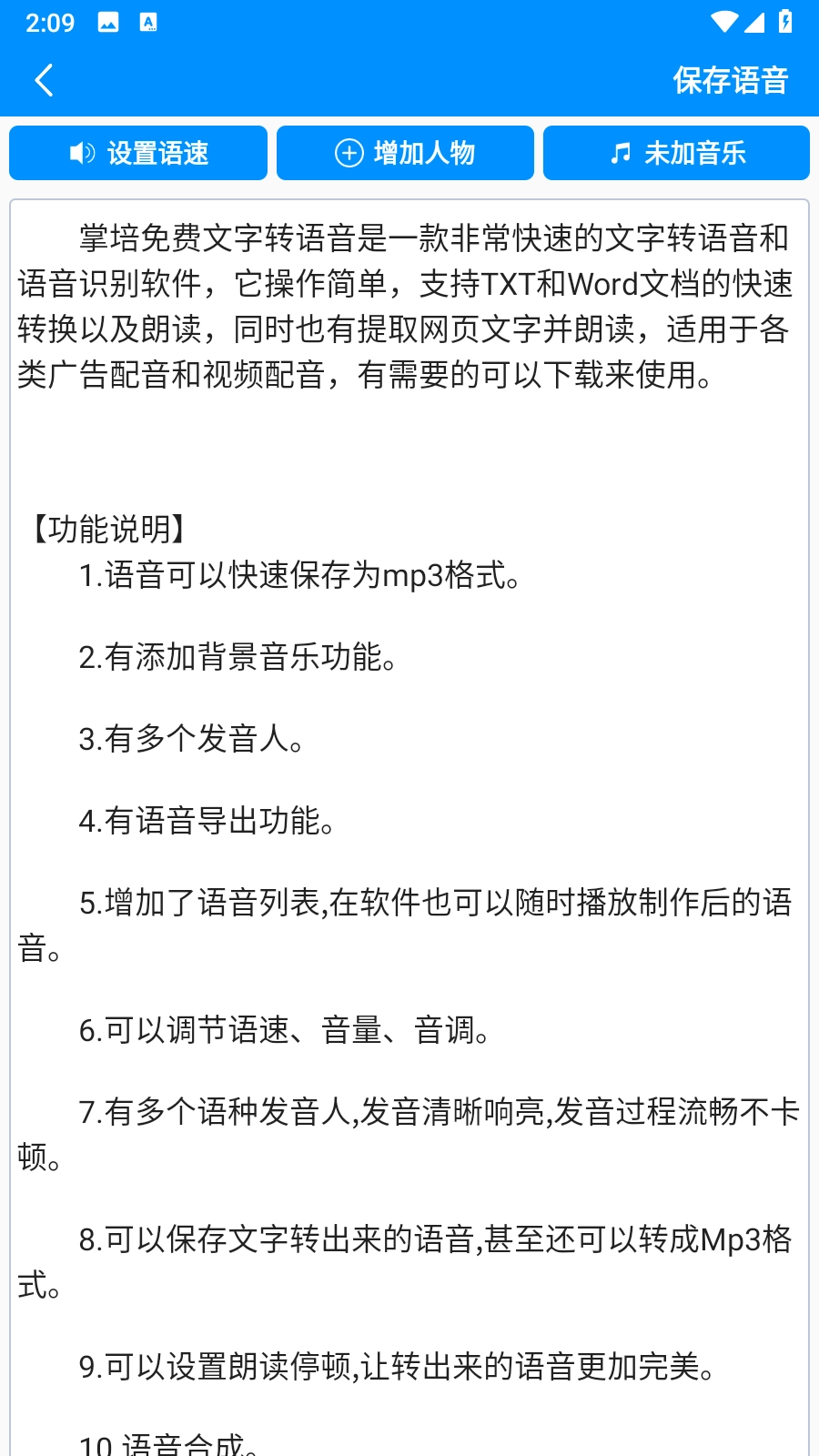 2:09

保存语音

设置语速

增加人物

未加音乐

掌培免费文字转语音是一款非常快速的文字转语音和语音识别软件，它操作简单，支持TXT和Word文档的快速转换以及朗读，同时也有提取网页文字并朗读，适用于各类广告配音和视频配音，有需要的可以下载来使用。

【功能说明】
1.语音可以快速保存为mp3格式。

2.有添加背景音乐功能。

3.有多个发音人。

4.有语音导出功能。

5.增加了语音列表,在软件也可以随时播放制作后的语音。

6.可以调节语速、音量、音调。

7.有多个语种发音人,发音清晰响亮,发音过程流畅不卡顿。

8.可以保存文字转出来的语音,甚至还可以转成Mp3格式。

9.可以设置朗读停顿,让转出来的语音更加完美。

10.语音合成。